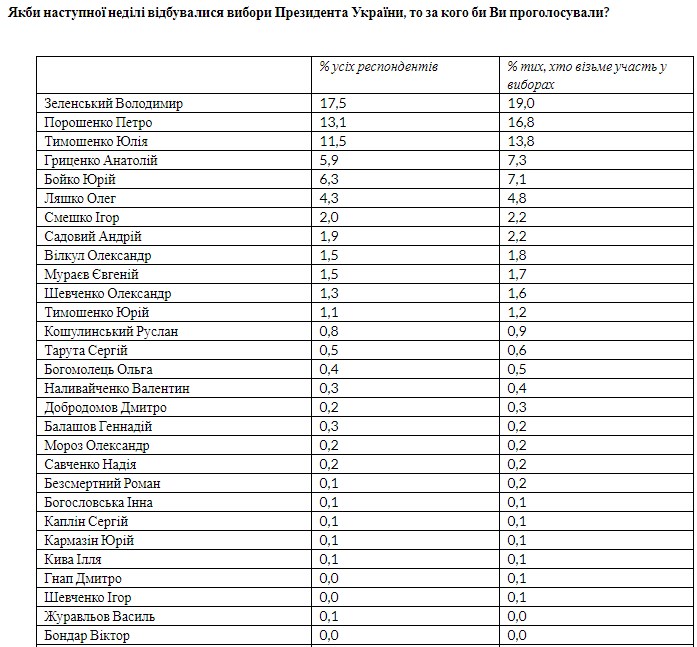 Якби наступної неділі відбувалися вибори Президента України, то за кого би Ви проголосували?

| | % усіх респондентів | % тих, хто візьме участь у виборах |
|---|---|---|
| Зеленський Володимир | 17,5 | 19,0 |
| Порошенко Петро | 13,1 | 16,8 |
| Тимошенко Юлія | 11,5 | 13,8 |
| Гриценко Анатолій | 5,9 | 7,3 |
| Бойко Юрій | 6,3 | 7,1 |
| Ляшко Олег | 4,3 | 4,8 |
| Смешко Ігор | 2,0 | 2,2 |
| Садовий Андрій | 1,9 | 2,2 |
| Вілкул Олександр | 1,5 | 1,8 |
| Мураєв Євгеній | 1,5 | 1,7 |
| Шевченко Олександр | 1,3 | 1,6 |
| Тимошенко Юрій | 1,1 | 1,2 |
| Кошулинський Руслан | 0,8 | 0,9 |
| Тарута Сергій | 0,5 | 0,6 |
| Богомолець Ольга | 0,4 | 0,5 |
| Наливайченко Валентин | 0,3 | 0,4 |
| Добродомов Дмитро | 0,2 | 0,3 |
| Балашов Геннадій | 0,3 | 0,2 |
| Мороз Олександр | 0,2 | 0,2 |
| Савченко Надія | 0,2 | 0,2 |
| Безсмертний Роман | 0,1 | 0,2 |
| Богословська Інна | 0,1 | 0,1 |
| Каплін Сергій | 0,1 | 0,1 |
| Кармазін Юрій | 0,1 | 0,1 |
| Кива Ілля | 0,1 | 0,1 |
| Гнап Дмитро | 0,0 | 0,1 |
| Шевченко Ігор | 0,0 | 0,1 |
| Журавльов Василь | 0,1 | 0,0 |
| Бондар Віктор | 0,0 | 0,0 |